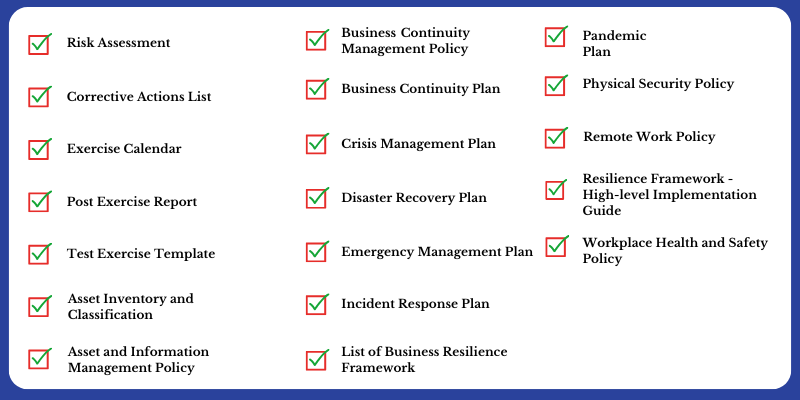 Risk Assessment

Corrective Actions List

Exercise Calendar

Post Exercise Report

Test Exercise Template

Asset Inventory and Classification

Asset and Information Management Policy

Business Continuity Management Policy

Business Continuity Plan

Crisis Management Plan

Disaster Recovery Plan

Emergency Management Plan

Incident Response Plan

List of Business Resilience Framework

Pandemic Plan

Physical Security Policy

Remote Work Policy

Resilience Framework - High-level Implementation Guide

Workplace Health and Safety Policy